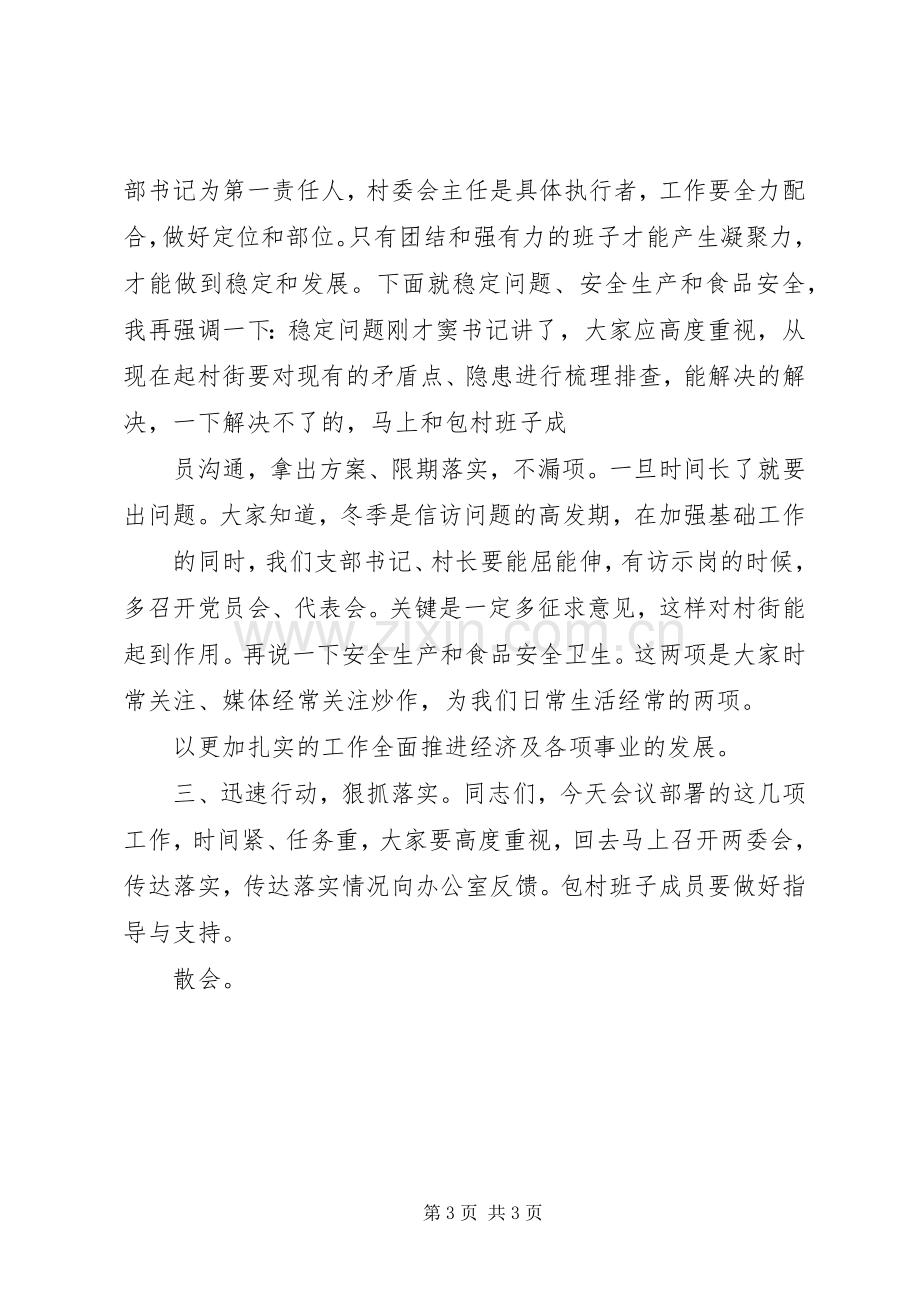 部书记为第一责任人，村委会主任是具体执行者，工作要全力配合，做好定位和部位。只有团结和强有力的班子才能产生凝聚力，才能做到稳定和发展。下面就稳定问题、安全生产和食品安全，我再强调一下：稳定问题刚才窦书记讲了，大家应高度重视，从现在起村街要对现有的矛盾点、隐患进行梳理排查，能解决的解决，一下解决不了的，马上和包村班子成

员沟通，拿出方案、限期落实，不漏项。一旦时间长了就要出问题。大家知道，冬季是信访问题的高发期，在加强基础工作

的同时，我们支部书记、村长要能屈能伸，有访示岗的时候，多召开党员会、代表会。关键是一定多征求意见，这样对村街能起到作用。再说一下安全生产和食品安全卫生。这两项是大家时常关注、媒体经常关注炒作，为我们日常生活经常的两项。

以更加扎实的工作全面推进经济及各项事业的发展。

三、迅速行动，狠抓落实。同志们，今天会议部署的这几项工作，时间紧、任务重，大家要高度重视，回去马上召开两委会，传达落实，传达落实情况向办公室反馈。包村班子成员要做好指导与支持。

散会。

第3页 共3页

www.zixin.com.cn